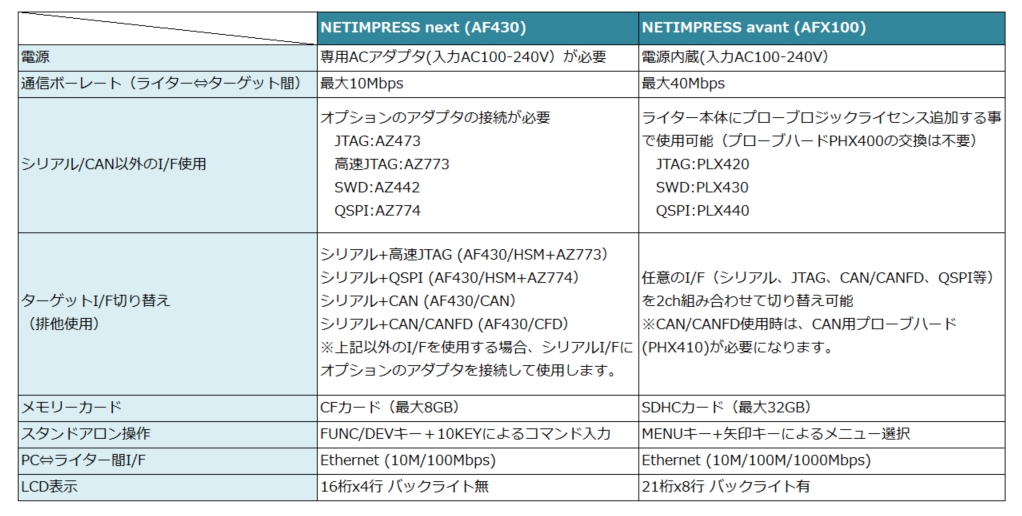 | | NETIMPRESS next (AF430) | NETIMPRESS avant (AFX100) |
|---|---|---|
| 電源 | 専用ACアダプタ(入力AC100-240V）が必要 | 電源内蔵(入力AC100-240V) |
| 通信ボーレート（ライター⇔ターゲット間） | 最大10Mbps | 最大40Mbps |
| シリアル/CAN以外のI/F使用 | オプションのアダプタの接続が必要 JTAG:AZ473 高速JTAG:AZ773 SWD:AZ442 QSPI:AZ774 | ライター本体にプローブロジックライセンス追加する事で使用可能（プローブハードPHX400の交換は不要） JTAG:PLX420 SWD:PLX430 QSPI:PLX440 |
| ターゲットI/F切り替え（排他使用） | シリアル+高速JTAG (AF430/HSM+AZ773) シリアル+QSPI (AF430/HSM+AZ774) シリアル+CAN (AF430/CAN) シリアル+CAN/CANFD (AF430/CFD) ※上記以外のI/Fを使用する場合、シリアルI/Fにオプションのアダプタを接続して使用します。 | 任意のI/F（シリアル、JTAG、CAN/CANFD、QSPI等）を2ch組み合わせて切り替え可能 ※CAN/CANFD使用時は、CAN用プローブハード(PHX410)が必要になります。 |
| メモリーカード | CFカード（最大8GB） | SDHCカード（最大32GB） |
| スタンドアロン操作 | FUNC/DEVキー＋10KEYによるコマンド入力 | MENUキー+矢印キーによるメニュー選択 |
| PC⇔ライター間I/F | Ethernet (10M/100Mbps) | Ethernet (10M/100M/1000Mbps) |
| LCD表示 | 16桁x4行 バックライト無 | 21桁x8行 バックライト有 |